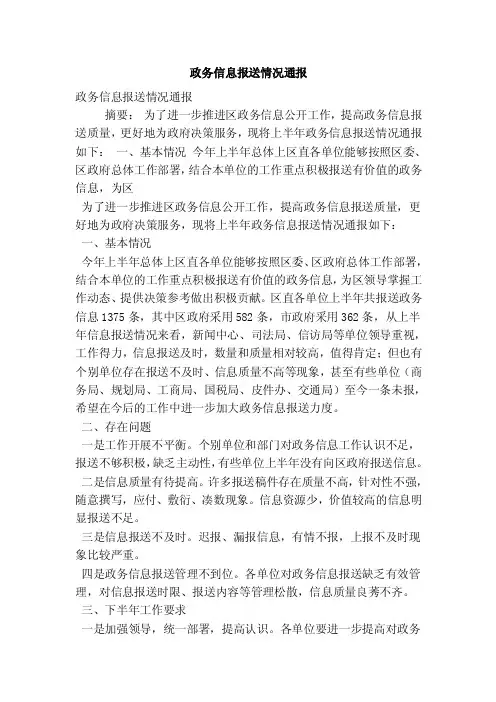 政务信息报送情况通报

政务信息报送情况通报

摘要： 为了进一步推进区政务信息公开工作，提高政务信息报送质量，更好地为政府决策服务，现将上半年政务信息报送情况通报如下： 一、基本情况 今年上半年总体上区直各单位能够按照区委、区政府总体工作部署，结合本单位的工作重点积极报送有价值的政务信息，为区

为了进一步推进区政务信息公开工作，提高政务信息报送质量，更好地为政府决策服务，现将上半年政务信息报送情况通报如下：

一、基本情况

今年上半年总体上区直各单位能够按照区委、区政府总体工作部署，结合本单位的工作重点积极报送有价值的政务信息，为区领导掌握工作动态、提供决策参考做出积极贡献。区直各单位上半年共报送政务信息1375条，其中区政府采用582条，市政府采用362条，从上半年信息报送情况来看，新闻中心、司法局、信访局等单位领导重视，工作得力，信息报送及时，数量和质量相对较高，值得肯定；但也有个别单位存在报送不及时、信息质量不高等现象，甚至有些单位（商务局、规划局、工商局、国税局、皮件办、交通局）至今一条未报，希望在今后的工作中进一步加大政务信息报送力度。

二、存在问题

一是工作开展不平衡。个别单位和部门对政务信息工作认识不足，报送不够积极，缺乏主动性，有些单位上半年没有向区政府报送信息。

二是信息质量有待提高。许多报送稿件存在质量不高，针对性不强，随意撰写，应付、敷衍、凑数现象。信息资源少，价值较高的信息明显报送不足。

三是信息报送不及时。迟报、漏报信息，有情不报，上报不及时现象比较严重。

四是政务信息报送管理不到位。各单位对政务信息报送缺乏有效管理，对信息报送时限、报送内容等管理松散，信息质量良莠不齐。

三、下半年工作要求

一是加强领导，统一部署，提高认识。各单位要进一步提高对政务